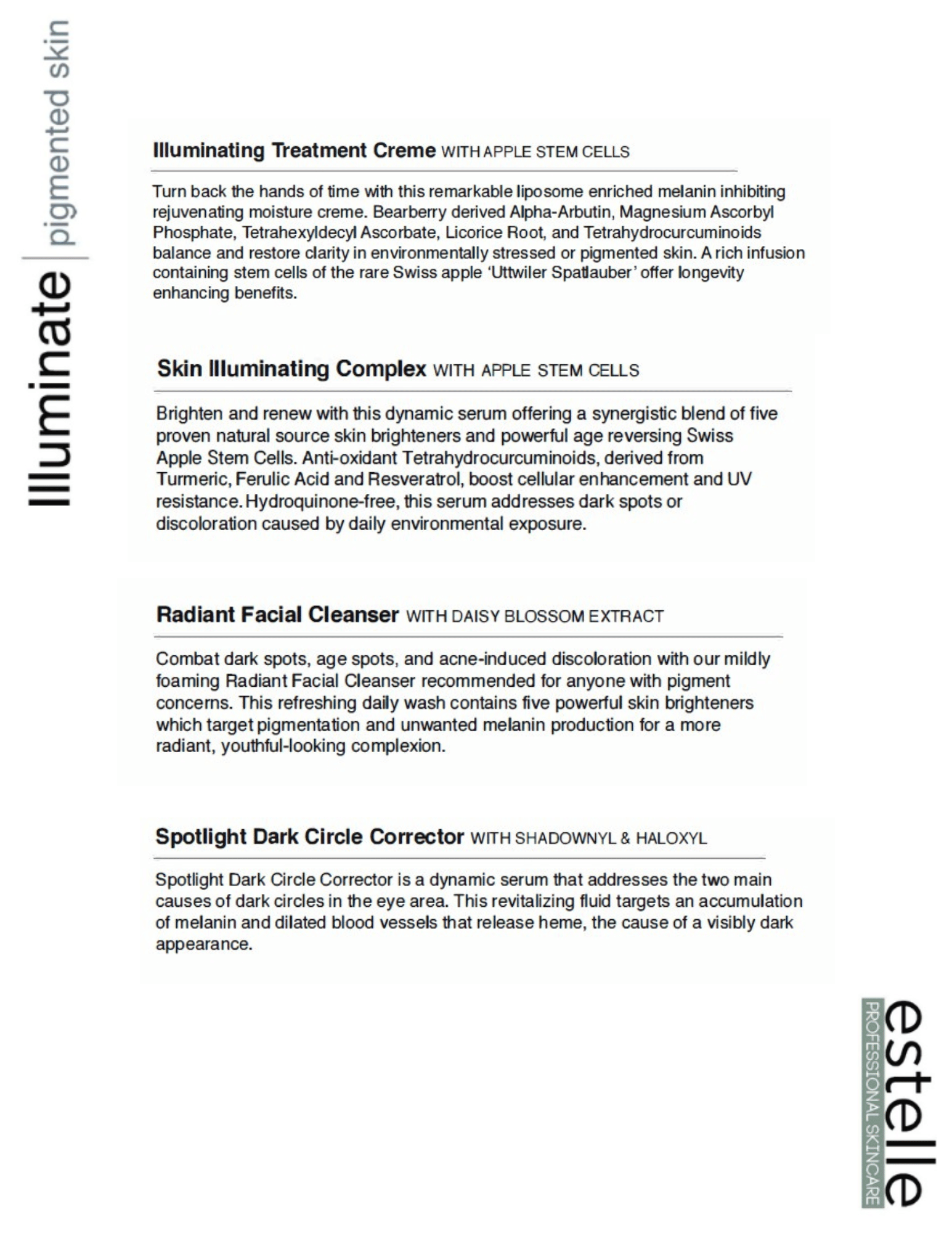 Illuminate | pigmented skin

Illuminating Treatment Creme WITH APPLE STEM CELLS

Turn back the hands of time with this remarkable liposome enriched melanin inhibiting rejuvenating moisture creme. Bearberry derived Alpha-Arbutin, Magnesium Ascorbyl Phosphate, Tetrahexyldecyl Ascorbate, Licorice Root, and Tetrahydrocurcuminoids balance and restore clarity in environmentally stressed or pigmented skin. A rich infusion containing stem cells of the rare Swiss apple 'Uttwiler Spatlauber' offer longevity enhancing benefits.

Skin Illuminating Complex WITH APPLE STEM CELLS

Brighten and renew with this dynamic serum offering a synergistic blend of five proven natural source skin brighteners and powerful age reversing Swiss Apple Stem Cells. Anti-oxidant Tetrahydrocurcuminoids, derived from Turmeric, Ferulic Acid and Resveratrol, boost cellular enhancement and UV resistance. Hydroquinone-free, this serum addresses dark spots or discoloration caused by daily environmental exposure.

Radiant Facial Cleanser WITH DAISY BLOSSOM EXTRACT

Combat dark spots, age spots, and acne-induced discoloration with our mildly foaming Radiant Facial Cleanser recommended for anyone with pigment concerns. This refreshing daily wash contains five powerful skin brighteners which target pigmentation and unwanted melanin production for a more radiant, youthful-looking complexion.

Spotlight Dark Circle Corrector WITH SHADOWNYL & HALOXYL

Spotlight Dark Circle Corrector is a dynamic serum that addresses the two main causes of dark circles in the eye area. This revitalizing fluid targets an accumulation of melanin and dilated blood vessels that release heme, the cause of a visibly dark appearance.

estelle
PROFESSIONAL SKINCARE